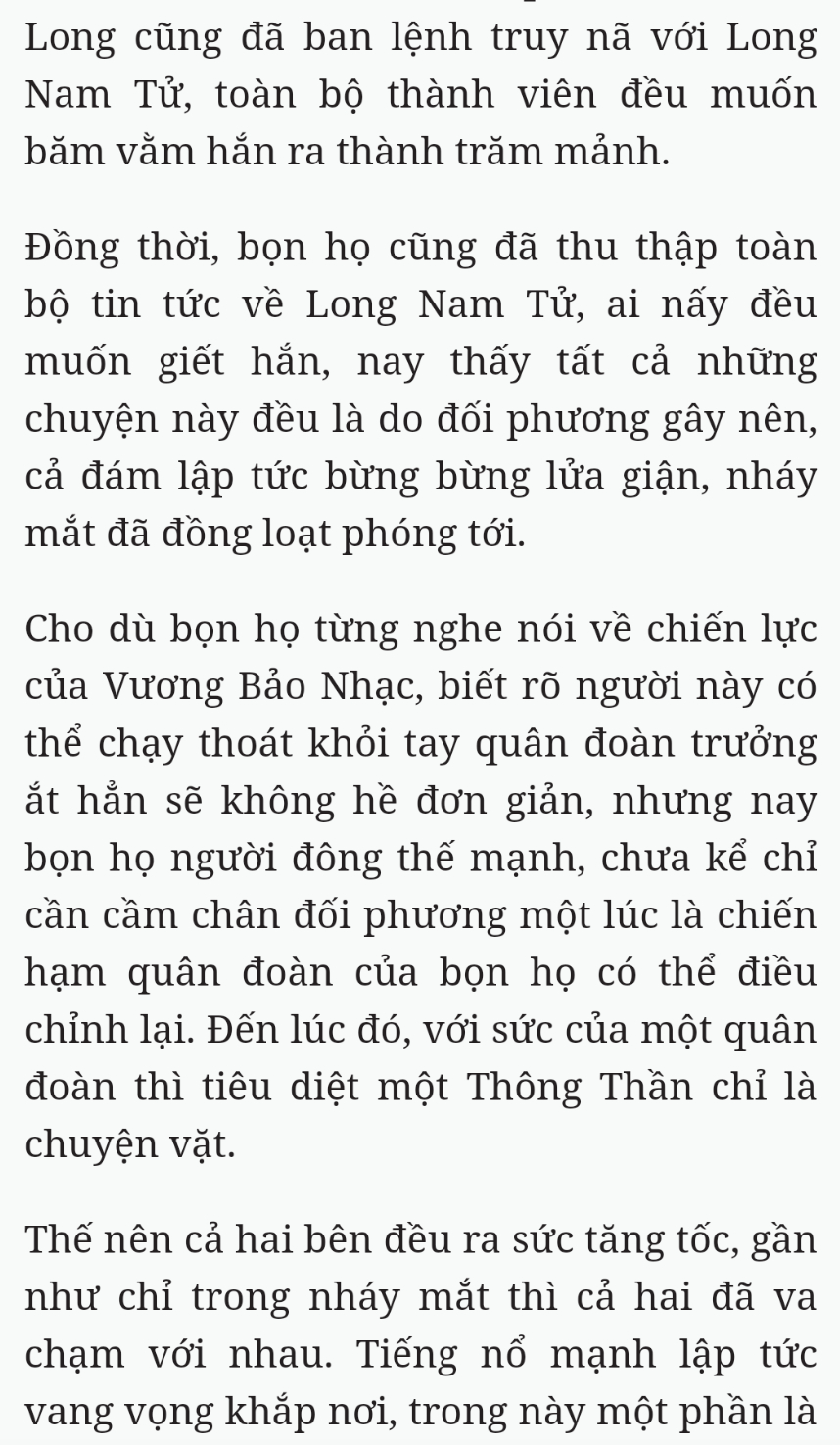 Long cũng đã ban lệnh truy nã với Long Nam Tử, toàn bộ thành viên đều muốn băm vằm hắn ra thành trăm mảnh.

Đồng thời, bọn họ cũng đã thu thập toàn bộ tin tức về Long Nam Tử, ai nấy đều muốn giết hắn, nay thấy tất cả những chuyện này đều là do đối phương gây nên, cả đám lập tức bừng bừng lửa giận, nháy mắt đã đồng loạt phóng tới.

Cho dù bọn họ từng nghe nói về chiến lực của Vương Bảo Nhạc, biết rõ người này có thể chạy thoát khỏi tay quân đoàn trưởng ắt hẳn sẽ không hề đơn giản, nhưng nay bọn họ người đông thế mạnh, chưa kể chỉ cần cầm chân đối phương một lúc là chiến hạm quân đoàn của bọn họ có thể điều chỉnh lại. Đến lúc đó, với sức của một quân đoàn thì tiêu diệt một Thông Thần chỉ là chuyện vặt.

Thế nên cả hai bên đều ra sức tăng tốc, gần như chỉ trong nháy mắt thì cả hai đã va chạm với nhau. Tiếng nổ mạnh lập tức vang vọng khắp nơi, trong này một phần là